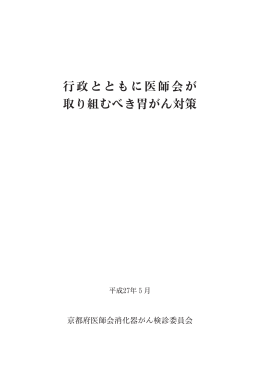 行政とともに医師会が
取り組むべき胃がん対策

平成27年5月

京都府医師会消化器がん検診委員会